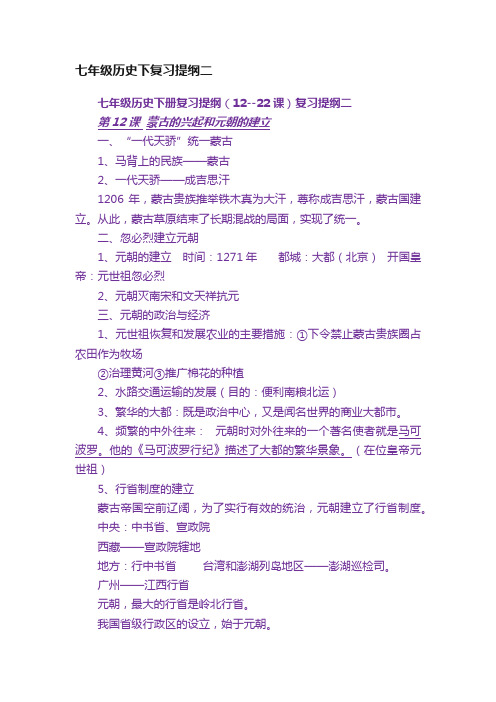 七年级历史下复习提纲二

七年级历史下册复习提纲（12--22课）复习提纲二

第12课 蒙古的兴起和元朝的建立

一、“一代天骄”统一蒙古

1、马背上的民族——蒙古

2、一代天骄——成吉思汗

1206年，蒙古贵族推举铁木真为大汗，尊称成吉思汗，蒙古国建立。从此，蒙古草原结束了长期混战的局面，实现了统一。

二、忽必烈建立元朝

1、元朝的建立 时间：1271年 都城：大都（北京） 开国皇帝：元世祖忽必烈

2、元朝灭南宋和文天祥抗元

三、元朝的政治与经济

1、元世祖恢复和发展农业的主要措施：①下令禁止蒙古贵族圈占农田作为牧场

②治理黄河③推广棉花的种植

2、水路交通运输的发展（目的：便利南粮北运）

3、繁华的大都：既是政治中心，又是闻名世界的商业大都市。

4、频繁的中外往来： 元朝时对外往来的一个著名使者就是马可波罗。他的《马可波罗行纪》描述了大都的繁华景象。（在位皇帝元世祖）

5、行省制度的建立

蒙古帝国空前辽阔，为了实行有效的统治，元朝建立了行省制度。

中央：中书省、宣政院

西藏——宣政院辖地

地方：行中书省 台湾和澎湖列岛地区——澎湖巡检司。

广州——江西行省

元朝，最大的行省是岭北行省。

我国省级行政区的设立，始于元朝。